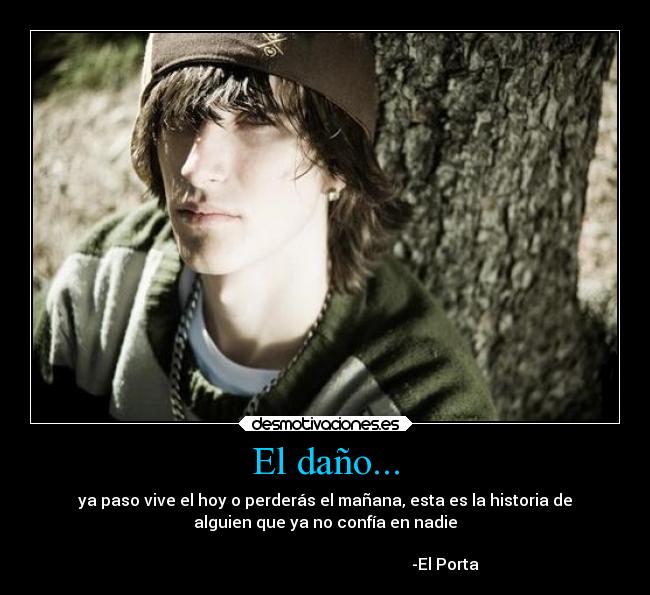 desmotivaciones.es

El daño...

ya paso vive el hoy o perderás el mañana, esta es la historia de alguien que ya no confía en nadie

-El Porta